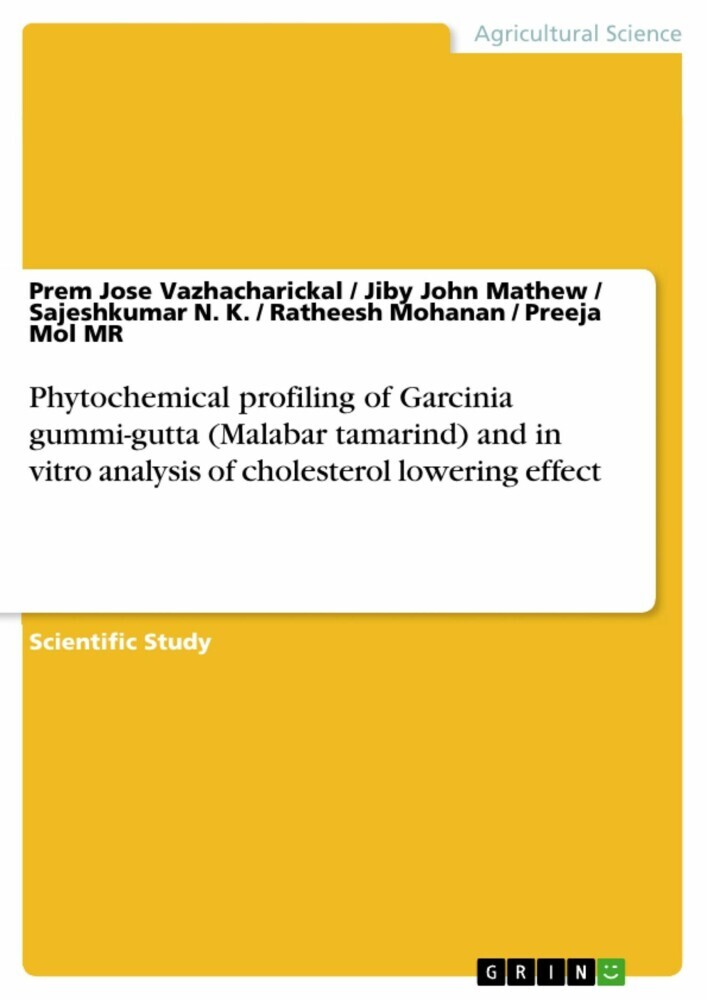 Agricultural Science

Prem Jose Vazhacharickal / Jiby John Mathew / Sajeshkumar N. K. / Ratheesh Mohanan / Preeja Mol MR

Phytochemical profiling of Garcinia gummi-gutta (Malabar tamarind) and in vitro analysis of cholesterol lowering effect

Scientific Study

GRIN